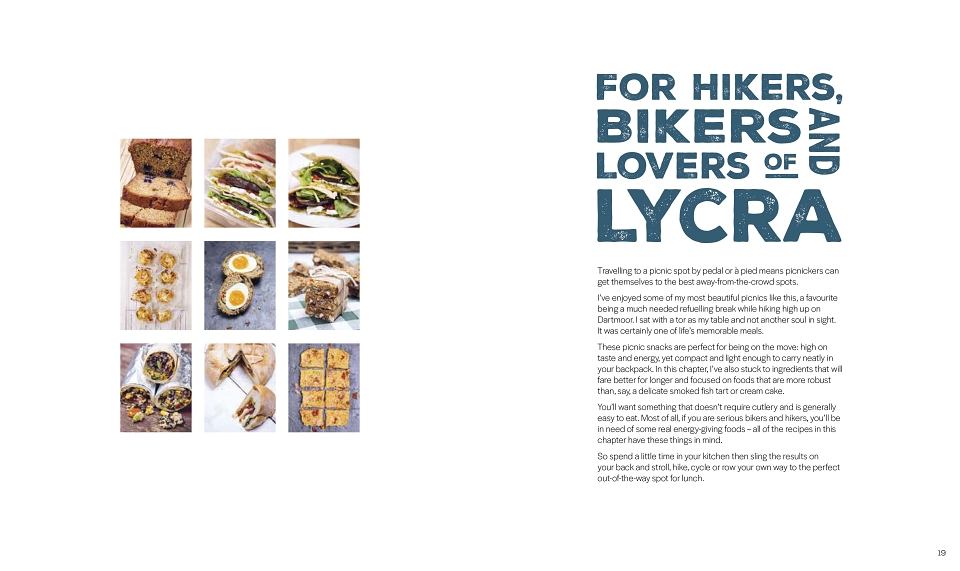 FOR HIKERS, BIKERS AND LOVERS OF LYCRA

Travelling to a picnic spot by pedal or à pied means picnickers can get themselves to the best away-from-the-crowd spots.

I've enjoyed some of my most beautiful picnics like this, a favourite being a much needed refuelling break while hiking high up on Dartmoor. I sat with a tor as my table and not another soul in sight. It was certainly one of life's memorable meals.

These picnic snacks are perfect for being on the move: high on taste and energy, yet compact and light enough to carry neatly in your backpack. In this chapter, I've also stuck to ingredients that will fare better for longer and focused on foods that are more robust than, say, a delicate smoked fish tart or cream cake.

You'll want something that doesn't require cutlery and is generally easy to eat. Most of all, if you are serious bikers and hikers, you'll be in need of some real energy-giving foods – all of the recipes in this chapter have these things in mind.

So spend a little time in your kitchen then sling the results on your back and stroll, hike, cycle or row your own way to the perfect out-of-the-way spot for lunch.

19